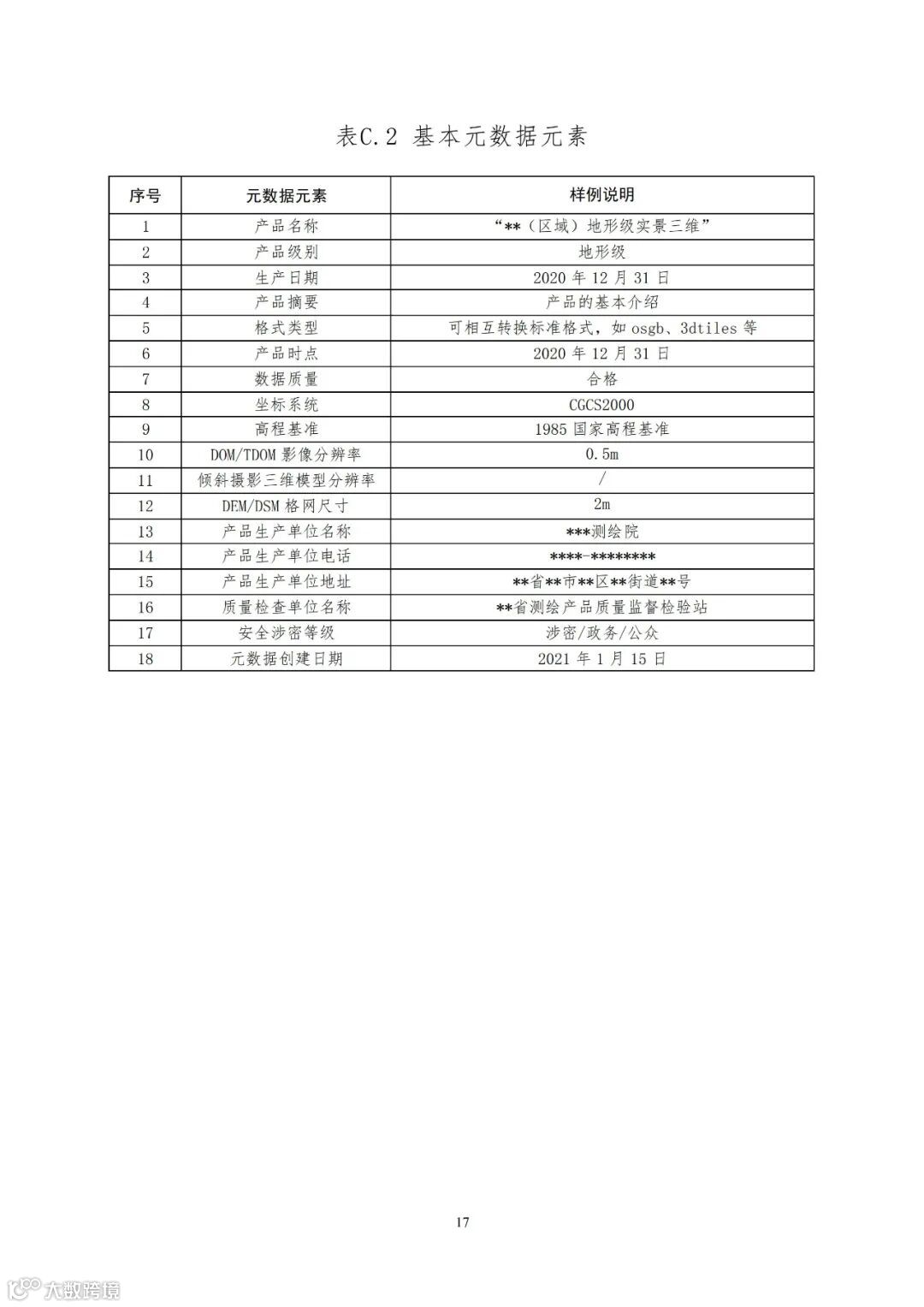 表C.2 基本元数据元素

| 序号 | 元数据元素 | 样例说明 |
|---|---|---|
| 1 | 产品名称 | “**（区域）地形级实景三维” |
| 2 | 产品级别 | 地形级 |
| 3 | 生产日期 | 2020 年 12 月 31 日 |
| 4 | 产品摘要 | 产品的基本介绍 |
| 5 | 格式类型 | 可相互转换标准格式，如 osgb、3dtiles 等 |
| 6 | 产品时点 | 2020 年 12 月 31 日 |
| 7 | 数据质量 | 合格 |
| 8 | 坐标系统 | CGCS2000 |
| 9 | 高程基准 | 1985 国家高程基准 |
| 10 | DOM/TDOM 影像分辨率 | 0.5m |
| 11 | 倾斜摄影三维模型分辨率 | / |
| 12 | DEM/DSM 格网尺寸 | 2m |
| 13 | 产品生产单位名称 | ***测绘院 |
| 14 | 产品生产单位电话 | ****-******** |
| 15 | 产品生产单位地址 | **省**市**区**街道**号 |
| 16 | 质量检查单位名称 | **省测绘产品质量监督检验站 |
| 17 | 安全涉密等级 | 涉密/政务/公众 |
| 18 | 元数据创建日期 | 2021 年 1 月 15 日 |

17

大数跨境